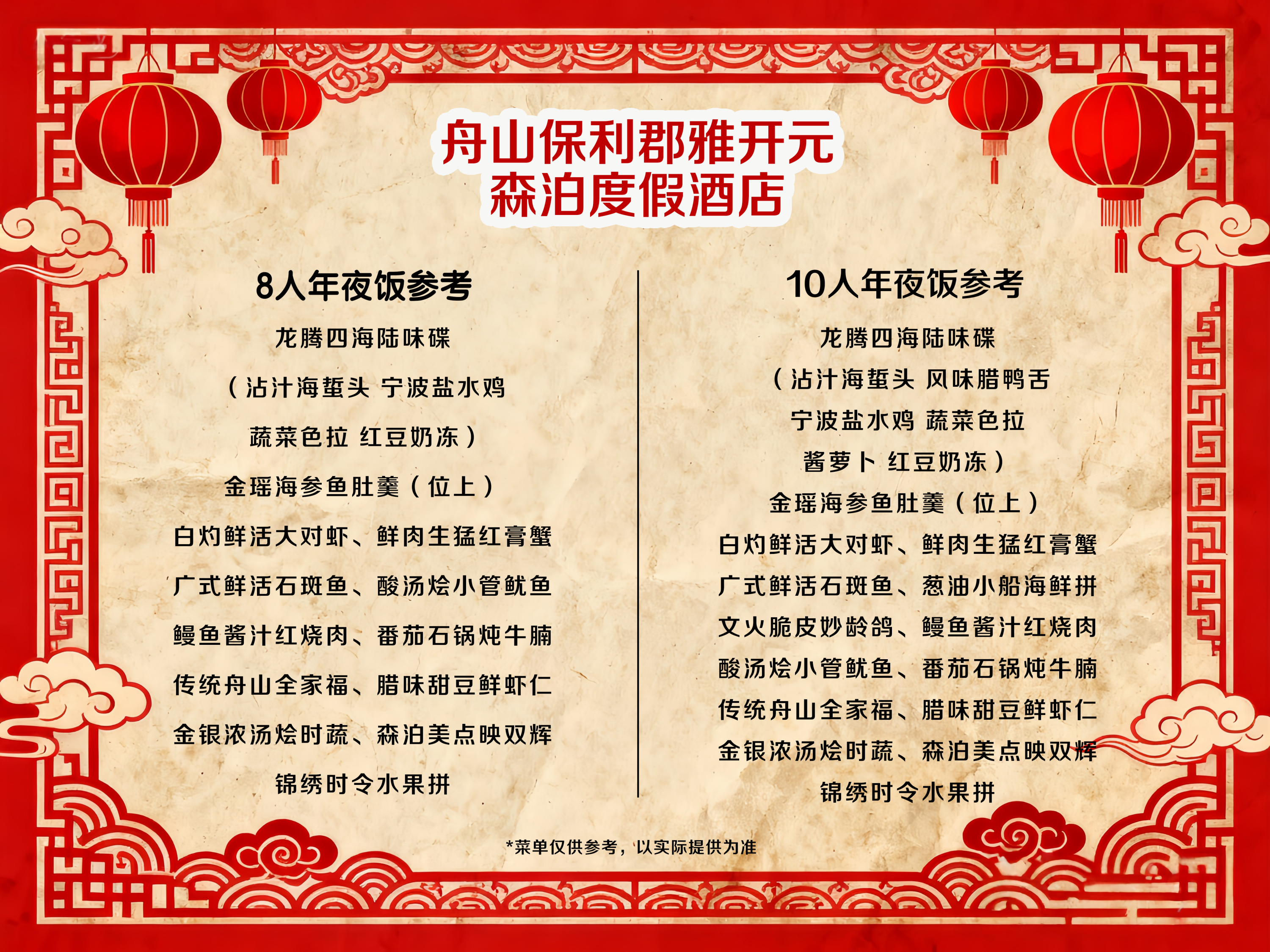 舟山保利郡雅开元
森泊度假酒店

8人年夜饭参考

龙腾四海陆味碟

（沾汁海蜇头 宁波盐水鸡

蔬菜色拉 红豆奶冻）

金瑶海参鱼肚羹（位上）

白灼鲜活大对虾、鲜肉生猛红膏蟹

广式鲜活石斑鱼、酸汤烩小管鱿鱼

鳗鱼酱汁红烧肉、番茄石锅炖牛腩

传统舟山全家福、腊味甜豆鲜虾仁

金银浓汤烩时蔬、森泊美点映双辉

锦绣时令水果拼

10人年夜饭参考

龙腾四海陆味碟

（沾汁海蜇头 风味腊鸭舌

宁波盐水鸡 蔬菜色拉

酱萝卜 红豆奶冻）

金瑶海参鱼肚羹（位上）

白灼鲜活大对虾、鲜肉生猛红膏蟹

广式鲜活石斑鱼、葱油小船海鲜拼

文火脆皮妙龄鸽、鳗鱼酱汁红烧肉

酸汤烩小管鱿鱼、番茄石锅炖牛腩

传统舟山全家福、腊味甜豆鲜虾仁

金银浓汤烩时蔬、森泊美点映双辉

锦绣时令水果拼

*菜单仅供参考，以实际提供为准